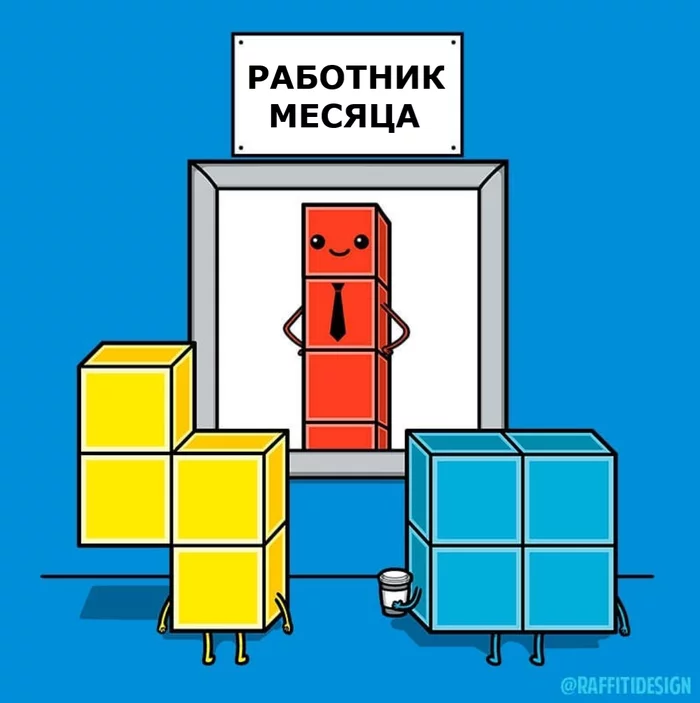 РАБОТНИК
МЕСЯЦА

@RAFFITIDESIGN